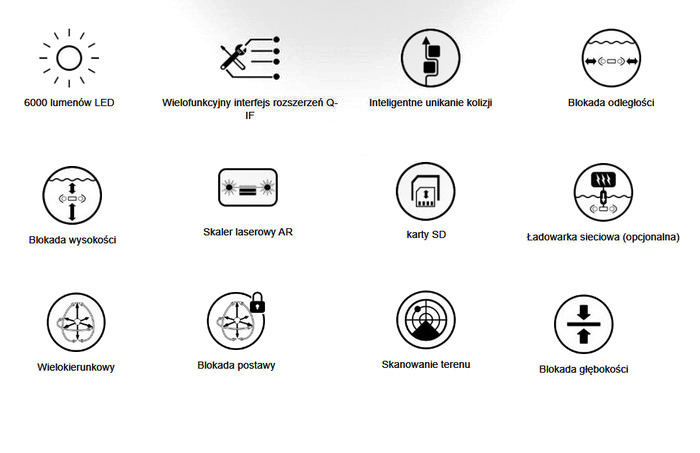 6000 lumenów LED

Wielofunkcyjny interfejs rozszerzeń Q-IF

Inteligentne unikanie kolizji

Blokada odległości

Blokada wysokości

Skaler laserowy AR

karty SD

Ładowarka sieciowa (opcjonalna)

Wielokierunkowy

Blokada postawy

Skanowanie terenu

Blokada głębokości